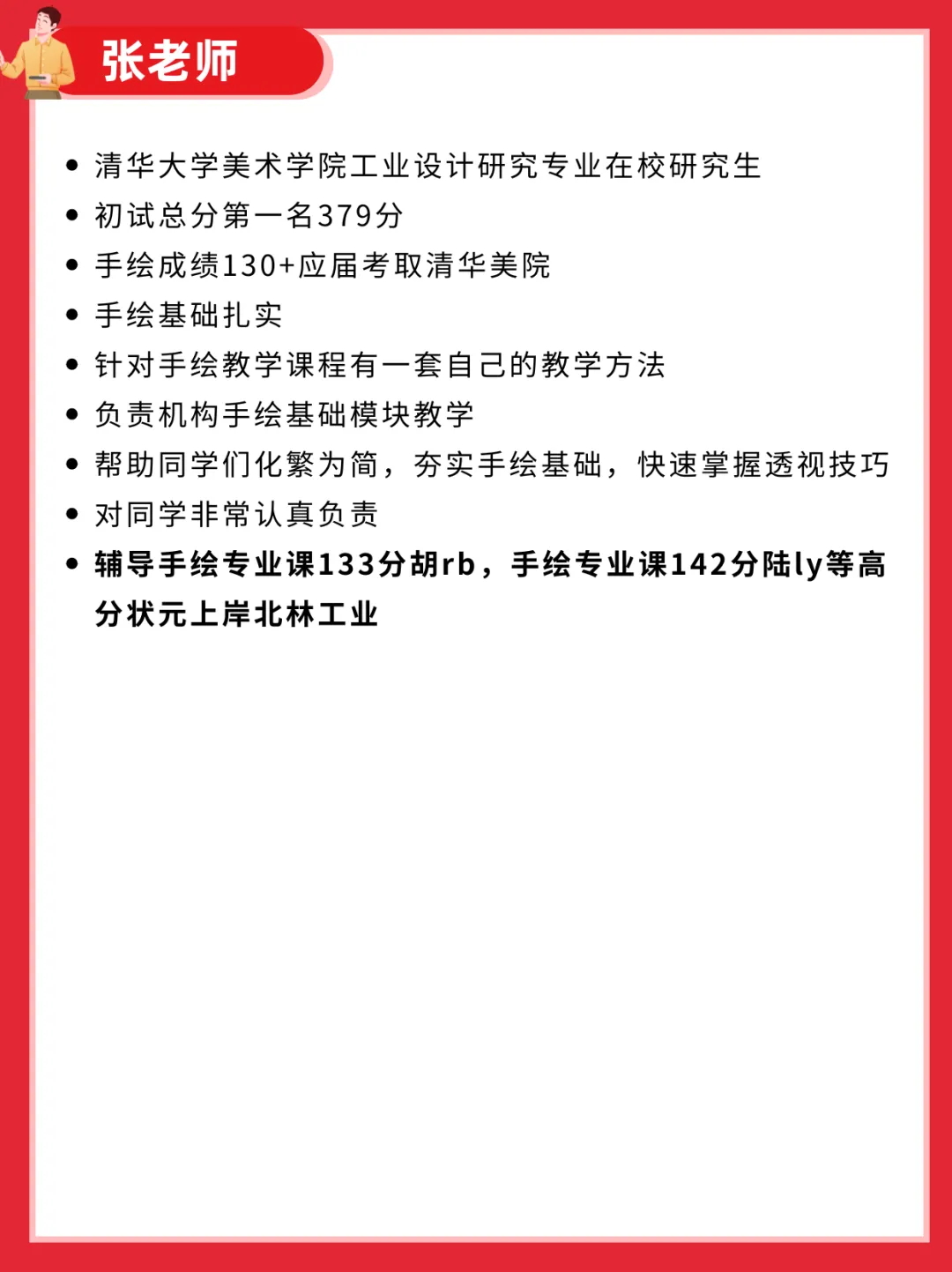 张老师

• 清华大学美术学院工业设计研究专业在校研究生
• 初试总分第一名379分
• 手绘成绩130+应届考取清华美院
• 手绘基础扎实
• 针对手绘教学课程有一套自己的教学方法
• 负责机构手绘基础模块教学
• 帮助同学们化繁为简，夯实手绘基础，快速掌握透视技巧
• 对同学非常认真负责
• 辅导手绘专业课133分胡rb，手绘专业课142分陆ly等高分状元上岸北林工业